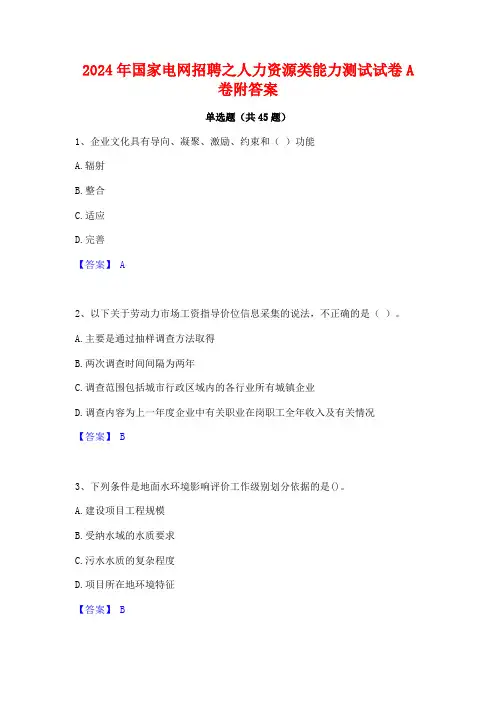 2024年国家电网招聘之人力资源类能力测试试卷A卷附答案

单选题（共45题）

1、企业文化具有导向、凝聚、激励、约束和（ ）功能

A.辐射

B.整合

C.适应

D.完善

【答案】 A

2、以下关于劳动力市场工资指导价位信息采集的说法，不正确的是（ ）。

A.主要是通过抽样调查方法取得

B.两次调查时间间隔为两年

C.调查范围包括城市行政区域内的各行业所有城镇企业

D.调查内容为上一年度企业中有关职业在岗职工全年收入及有关情况

【答案】 B

3、下列条件是地面水环境影响评价工作级别划分依据的是()。

A.建设项目工程规模

B.受纳水域的水质要求

C.污水水质的复杂程度

D.项目所在地环境特征

【答案】 B